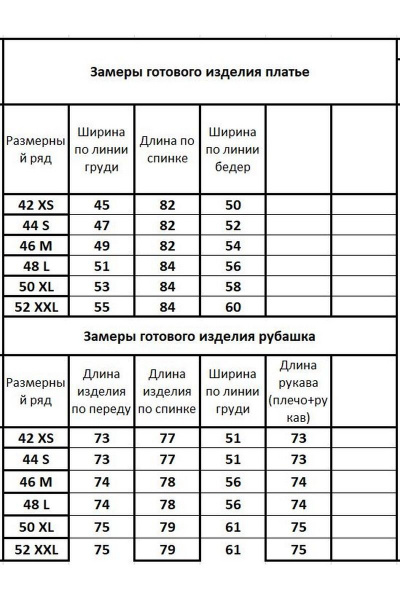 Замеры готового изделия платье

| Размерный ряд | Ширина по линии груди | Длина по спинке | Ширина по линии бедер | | |
|---|---|---|---|---|---|
| 42 XS | 45 | 82 | 50 | | |
| 44 S | 47 | 82 | 52 | | |
| 46 M | 49 | 82 | 54 | | |
| 48 L | 51 | 84 | 56 | | |
| 50 XL | 53 | 84 | 58 | | |
| 52 XXL | 55 | 84 | 60 | | |

Замеры готового изделия рубашка

| Размерный ряд | Длина изделия по переду | Длина изделия по спинке | Ширина по линии груди | Длина рукава (плечо+рукав) | |
|---|---|---|---|---|---|
| 42 XS | 73 | 77 | 51 | 73 | |
| 44 S | 73 | 77 | 51 | 73 | |
| 46 M | 74 | 78 | 56 | 74 | |
| 48 L | 74 | 78 | 56 | 74 | |
| 50 XL | 75 | 79 | 61 | 75 | |
| 52 XXL | 75 | 79 | 61 | 75 | |